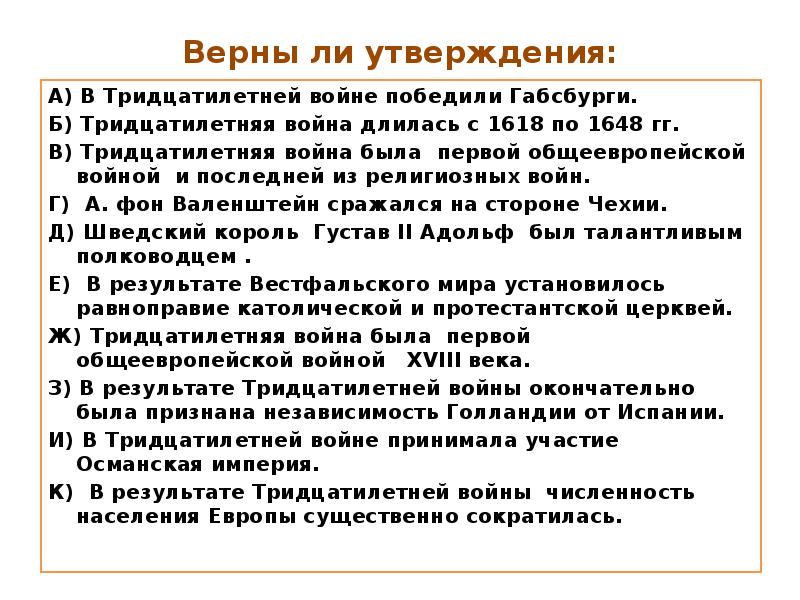 Верны ли утверждения:

А) В Тридцатилетней войне победили Габсбурги.

Б) Тридцатилетняя война длилась с 1618 по 1648 гг.

В) Тридцатилетняя война была первой общеевропейской войной и последней из религиозных войн.

Г) А. фон Валенштейн сражался на стороне Чехии.

Д) Шведский король Густав II Адольф был талантливым полководцем .

Е) В результате Вестфальского мира установилось равноправие католической и протестантской церквей.

Ж) Тридцатилетняя война была первой общеевропейской войной XVIII века.

З) В результате Тридцатилетней войны окончательно была признана независимость Голландии от Испании.

И) В Тридцатилетней войне принимала участие Османская империя.

К) В результате Тридцатилетней войны численность населения Европы существенно сократилась.